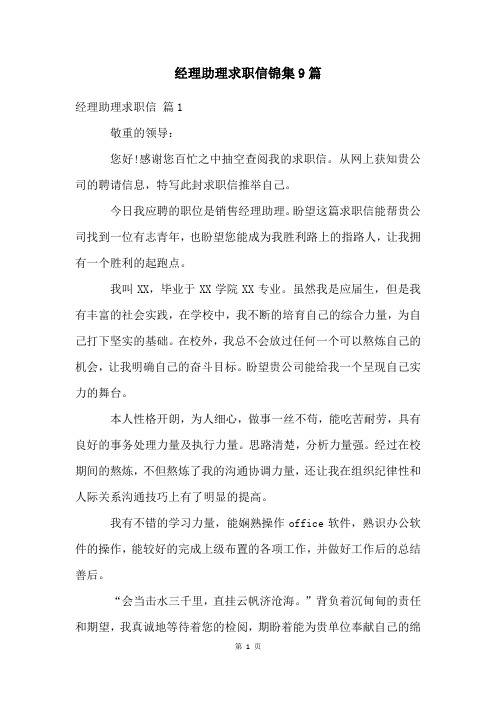 经理助理求职信锦集9篇

经理助理求职信 篇1

敬重的领导：

您好!感谢您百忙之中抽空查阅我的求职信。从网上获知贵公司的聘请信息，特写此封求职信推举自己。

今日我应聘的职位是销售经理助理。盼望这篇求职信能帮贵公司找到一位有志青年，也盼望您能成为我胜利路上的指路人，让我拥有一个胜利的起跑点。

我叫XX，毕业于XX学院XX专业。虽然我是应届生，但是我有丰富的社会实践，在学校中，我不断的培育自己的综合力量，为自己打下坚实的基础。在校外，我总不会放过任何一个可以熬炼自己的机会，让我明确自己的奋斗目标。盼望贵公司能给我一个呈现自己实力的舞台。

本人性格开朗，为人细心，做事一丝不苟，能吃苦耐劳，具有良好的事务处理力量及执行力量。思路清楚，分析力量强。经过在校期间的熬炼，不但熬炼了我的沟通协调力量，还让我在组织纪律性和人际关系沟通技巧上有了明显的提高。

我有不错的学习力量，能娴熟操作office软件，熟识办公软件的操作，能较好的完成上级布置的各项工作，并做好工作后的总结善后。

“会当击水三千里，直挂云帆济沧海。”背负着沉甸甸的责任和期望，我真诚地等待着您的检阅，期盼着能为贵单位奉献自己的绵

第 1 页